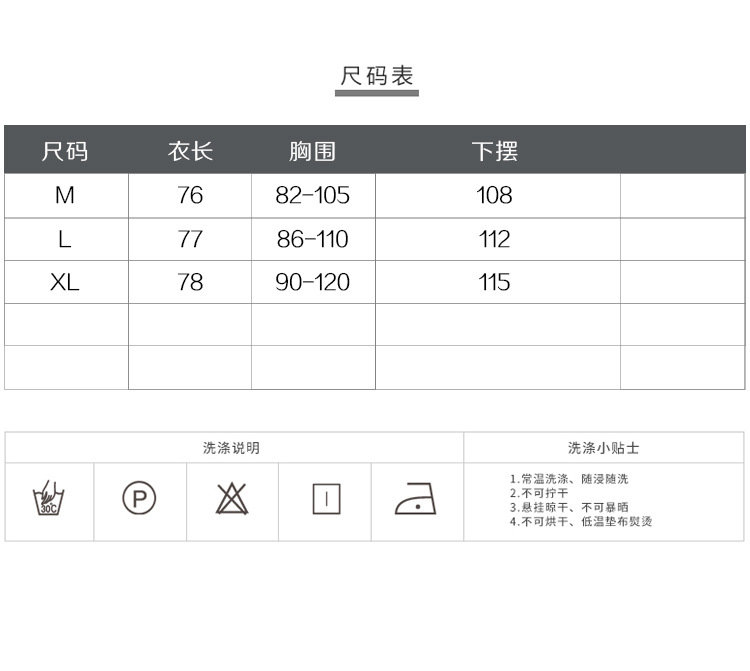 尺码表

| 尺码 | 衣长 | 胸围 | 下摆 | |
|---|---|---|---|---|
| M | 76 | 82-105 | 108 | |
| L | 77 | 86-110 | 112 | |
| XL | 78 | 90-120 | 115 | |
| | | | | |
| | | | | |

洗涤说明

30C P

洗涤小贴士

1.常温洗涤、随浸随洗
2.不可拧干
3.悬挂晾干、不可暴晒
4.不可烘干、低温垫布熨烫